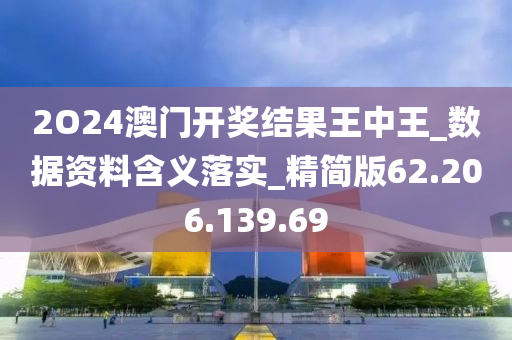 2O24澳门开奖结果王中王_数据资料含义落实_精简版62.206.139.69